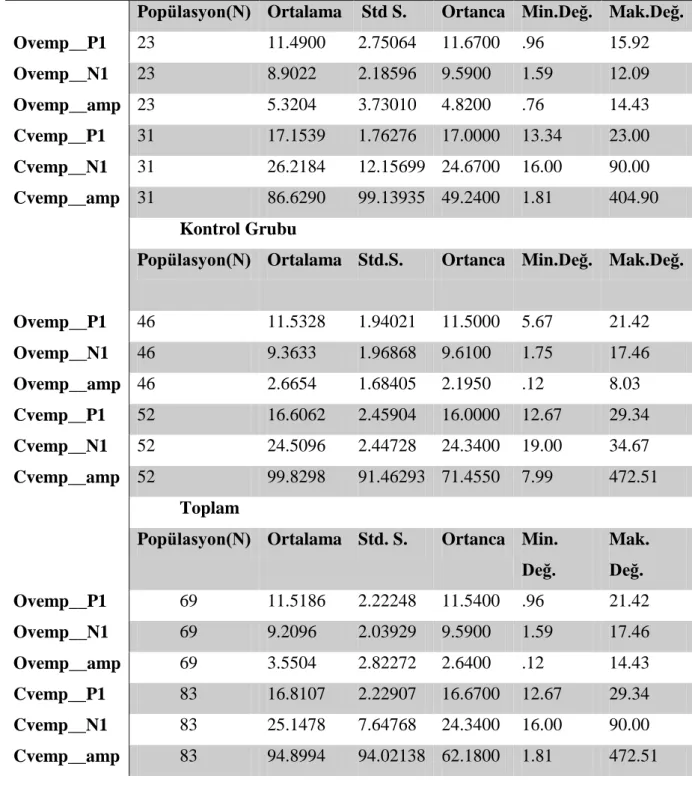 |  | Popülasyon(N) | Ortalama | Std S. | Ortanca | Min.Değ. | Mak.Değ. |
|---|---|---|---|---|---|---|
| Ovemp__P1 | 23 | 11.4900 | 2.75064 | 11.6700 | .96 | 15.92 |
| Ovemp__N1 | 23 | 8.9022 | 2.18596 | 9.5900 | 1.59 | 12.09 |
| Ovemp__amp | 23 | 5.3204 | 3.73010 | 4.8200 | .76 | 14.43 |
| Cvemp__P1 | 31 | 17.1539 | 1.76276 | 17.0000 | 13.34 | 23.00 |
| Cvemp__N1 | 31 | 26.2184 | 12.15699 | 24.6700 | 16.00 | 90.00 |
| Cvemp__amp | 31 | 86.6290 | 99.13935 | 49.2400 | 1.81 | 404.90 |
|  | Kontrol Grubu |  |  |  |  |  |
|  | Popülasyon(N) | Ortalama | Std.S. | Ortanca | Min.Değ. | Mak.Değ. |
| Ovemp__P1 | 46 | 11.5328 | 1.94021 | 11.5000 | 5.67 | 21.42 |
| Ovemp__N1 | 46 | 9.3633 | 1.96868 | 9.6100 | 1.75 | 17.46 |
| Ovemp__amp | 46 | 2.6654 | 1.68405 | 2.1950 | .12 | 8.03 |
| Cvemp__P1 | 52 | 16.6062 | 2.45904 | 16.0000 | 12.67 | 29.34 |
| Cvemp__N1 | 52 | 24.5096 | 2.44728 | 24.3400 | 19.00 | 34.67 |
| Cvemp__amp | 52 | 99.8298 | 91.46293 | 71.4550 | 7.99 | 472.51 |
|  | Toplam |  |  |  |  |  |
|  | Popülasyon(N) | Ortalama | Std. S. | Ortanca | Min. Değ. | Mak. Değ. |
| Ovemp__P1 | 69 | 11.5186 | 2.22248 | 11.5400 | .96 | 21.42 |
| Ovemp__N1 | 69 | 9.2096 | 2.03929 | 9.5900 | 1.59 | 17.46 |
| Ovemp__amp | 69 | 3.5504 | 2.82272 | 2.6400 | .12 | 14.43 |
| Cvemp__P1 | 83 | 16.8107 | 2.22907 | 16.6700 | 12.67 | 29.34 |
| Cvemp__N1 | 83 | 25.1478 | 7.64768 | 24.3400 | 16.00 | 90.00 |
| Cvemp__amp | 83 | 94.8994 | 94.02138 | 62.1800 | 1.81 | 472.51 |